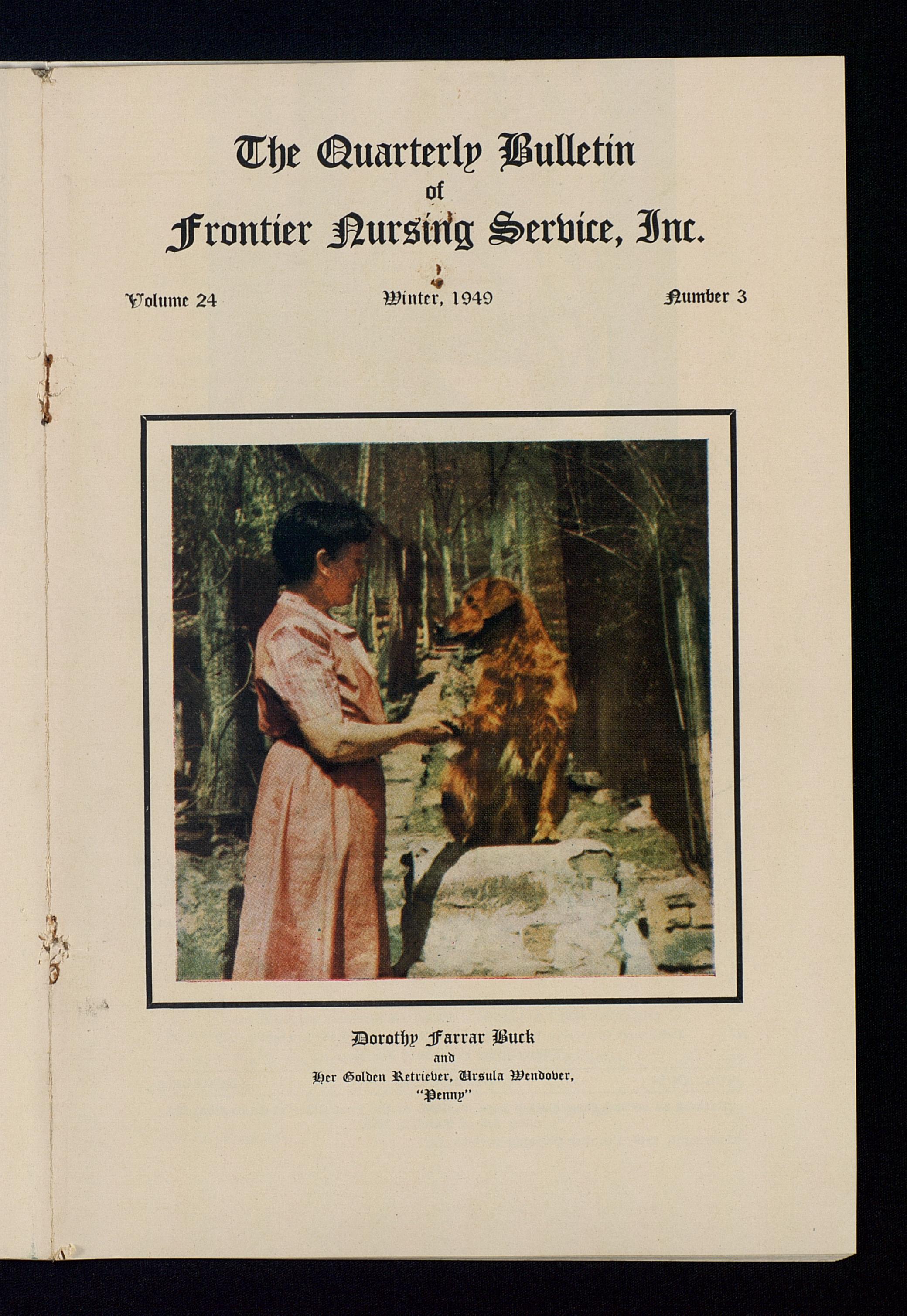 The Quarterly Bulletin
of
Frontier Nursing Service, Inc.

Volume 24 Winter, 1949 Number 3

Dorothy Farrar Buck
and
Her Golden Retriever, Ursula Wendover,
"Penny"